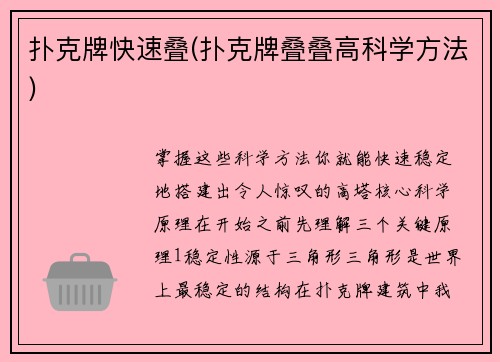 扑克牌快速叠(扑克牌叠叠高科学方法)

掌握这些科学方法你就能快速稳定地搭建出令人惊叹的高塔核心科学原理在开始之前先理解三个关键原理1稳定性源于三角形三角形是世界上最稳定的结构在扑克牌建筑中我